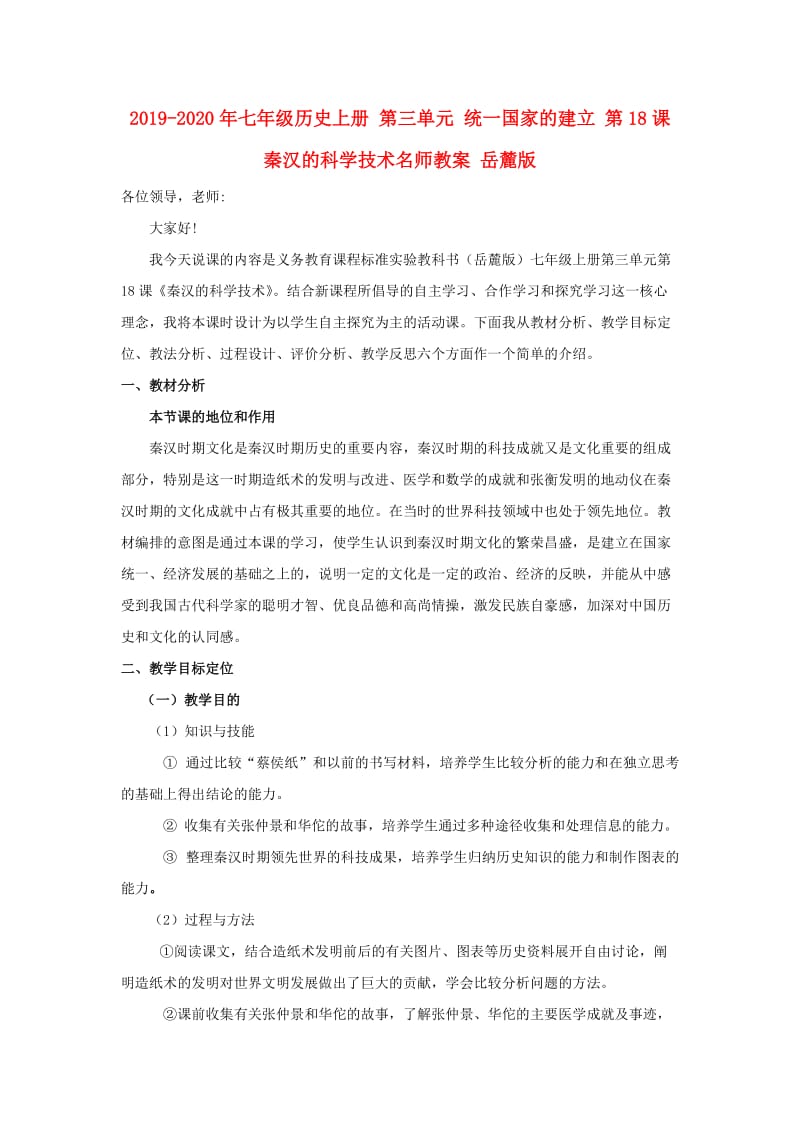 2019-2020年七年级历史上册 第三单元 统一国家的建立 第18课 秦汉的科学技术名师教案 岳麓版

各位领导，老师:

大家好!

我今天说课的内容是义务教育课程标准实验教科书（岳麓版）七年级上册第三单元第18课《秦汉的科学技术》。结合新课程所倡导的自主学习、合作学习和探究学习这一核心理念，我将本课时设计为以学生自主探究为主的活动课。下面我从教材分析、教学目标定位、教法分析、过程设计、评价分析、教学反思六个方面作一个简单的介绍。

一、教材分析

本节课的地位和作用

秦汉时期文化是秦汉时期历史的重要内容，秦汉时期的科技成就又是文化重要的组成部分，特别是这一时期造纸术的发明与改进、医学和数学的成就和张衡发明的地动仪在秦汉时期的文化成就中占有极其重要的地位。在当时的世界科技领域中也处于领先地位。教材编排的意图是通过本课的学习，使学生认识到秦汉时期文化的繁荣昌盛，是建立在国家统一、经济发展的基础之上的，说明一定的文化是一定的政治、经济的反映，并能从中感受到我国古代科学家的聪明才智、优良品德和高尚情操，激发民族自豪感，加深对中国历史和文化的认同感。

二、教学目标定位

（一）教学目的

（1）知识与技能

① 通过比较“蔡侯纸”和以前的书写材料，培养学生比较分析的能力和在独立思考的基础上得出结论的能力。

② 收集有关张仲景和华佗的故事，培养学生通过多种途径收集和处理信息的能力。

③ 整理秦汉时期领先世界的科技成果，培养学生归纳历史知识的能力和制作图表的能力。

（2）过程与方法

①阅读课文，结合造纸术发明前后的有关图片、图表等历史资料展开自由讨论，阐明造纸术的发明对世界文明发展做出了巨大的贡献，学会比较分析问题的方法。

②课前收集有关张仲景和华佗的故事，了解张仲景、华佗的主要医学成就及事迹，